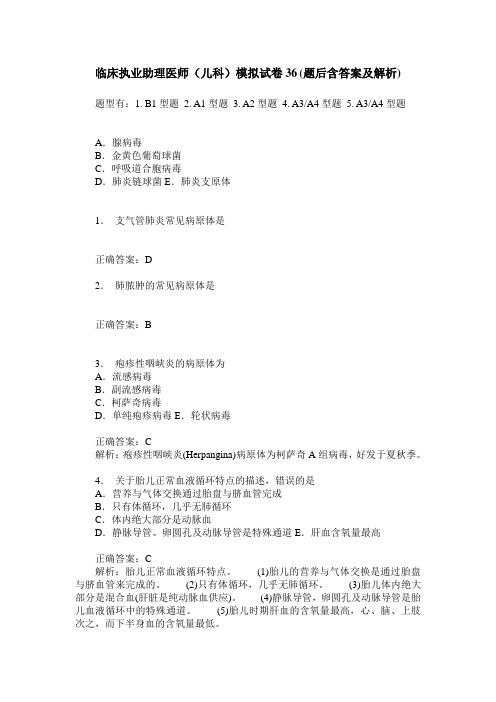 临床执业助理医师（儿科）模拟试卷 36 (题后含答案及解析)

题型有：1. B1 型题 2. A1 型题 3. A2 型题 4. A3/A4 型题 5. A3/A4 型题

A．腺病毒
B．金黄色葡萄球菌
C．呼吸道合胞病毒
D．肺炎链球菌 E．肺炎支原体

1． 支气管肺炎常见病原体是

正确答案：D

2． 肺脓肿的常见病原体是

正确答案：B

3． 疱疹性咽峡炎的病原体为
A．流感病毒
B．副流感病毒
C．柯萨奇病毒
D．单纯疱疹病毒 E．轮状病毒

正确答案：C
解析：疱疹性咽峡炎(Herpangina)病原体为柯萨奇 A 组病毒，好发于夏秋季。

4． 关于胎儿正常血液循环特点的描述，错误的是
A．营养与气体交换通过胎盘与脐血管完成
B．只有体循环，几乎无肺循环
C．体内绝大部分是动脉血
D．静脉导管、卵圆孔及动脉导管是特殊通道 E．肝血含氧量最高

正确答案：C
解析：胎儿正常血液循环特点。 (1)胎儿的营养与气体交换是通过胎盘与脐血管来完成的。 (2)只有体循环，几乎无肺循环。 (3)胎儿体内绝大部分是混合血(肝脏是纯动脉血供应)。 (4)静脉导管，卵圆孔及动脉导管是胎儿血液循环中的特殊通道。 (5)胎儿时期肝血的含氧量最高，心、脑、上肢次之，而下半身血的含氧量最低。